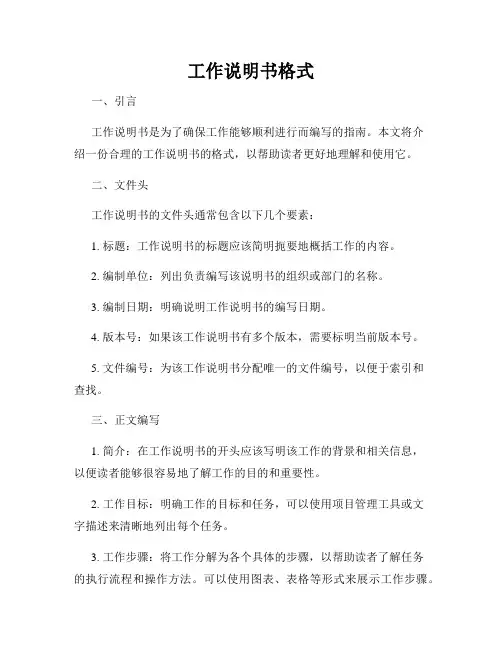 工作说明书格式

一、引言

工作说明书是为了确保工作能够顺利进行而编写的指南。本文将介绍一份合理的工作说明书的格式，以帮助读者更好地理解和使用它。

二、文件头

工作说明书的文件头通常包含以下几个要素：

1. 标题：工作说明书的标题应该简明扼要地概括工作的内容。

2. 编制单位：列出负责编写该说明书的组织或部门的名称。

3. 编制日期：明确说明工作说明书的编写日期。

4. 版本号：如果该工作说明书有多个版本，需要标明当前版本号。

5. 文件编号：为该工作说明书分配唯一的文件编号，以便于索引和查找。

三、正文编写

1. 简介：在工作说明书的开头应该写明该工作的背景和相关信息，以便读者能够很容易地了解工作的目的和重要性。

2. 工作目标：明确工作的目标和任务，可以使用项目管理工具或文字描述来清晰地列出每个任务。

3. 工作步骤：将工作分解为各个具体的步骤，以帮助读者了解任务的执行流程和操作方法。可以使用图表、表格等形式来展示工作步骤。